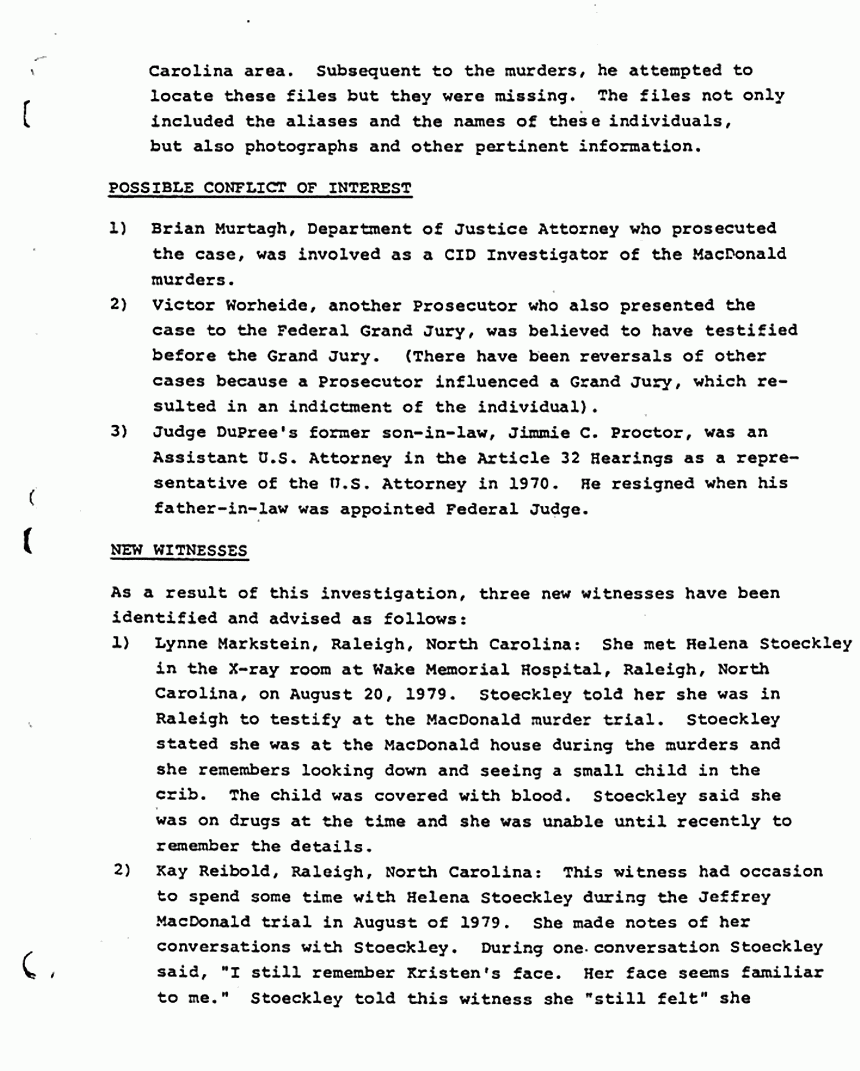 Carolina area. Subsequent to the murders, he attempted to locate these files but they were missing. The files not only included the aliases and the names of these individuals, but also photographs and other pertinent information.

POSSIBLE CONFLICT OF INTEREST

1) Brian Murtagh, Department of Justice Attorney who prosecuted the case, was involved as a CID Investigator of the MacDonald murders.

2) Victor Worheide, another Prosecutor who also presented the case to the Federal Grand Jury, was believed to have testified before the Grand Jury. (There have been reversals of other cases because a Prosecutor influenced a Grand Jury, which resulted in an indictment of the individual).

3) Judge DuPree's former son-in-law, Jimmie C. Proctor, was an Assistant U.S. Attorney in the Article 32 Hearings as a representative of the U.S. Attorney in 1970. He resigned when his father-in-law was appointed Federal Judge.

NEW WITNESSES

As a result of this investigation, three new witnesses have been identified and advised as follows:

1) Lynne Markstein, Raleigh, North Carolina: She met Helena Stoeckley in the X-ray room at Wake Memorial Hospital, Raleigh, North Carolina, on August 20, 1979. Stoeckley told her she was in Raleigh to testify at the MacDonald murder trial. Stoeckley stated she was at the MacDonald house during the murders and she remembers looking down and seeing a small child in the crib. The child was covered with blood. Stoeckley said she was on drugs at the time and she was unable until recently to remember the details.

2) Kay Reibold, Raleigh, North Carolina: This witness had occasion to spend some time with Helena Stoeckley during the Jeffrey MacDonald trial in August of 1979. She made notes of her conversations with Stoeckley. During one conversation Stoeckley said, "I still remember Kristen's face. Her face seems familiar to me." Stoeckley told this witness she "still felt" she